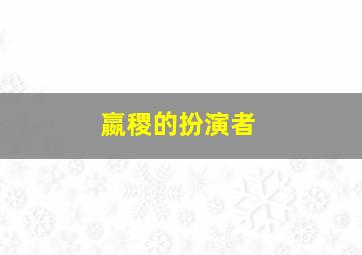 嬴稷的扮演者